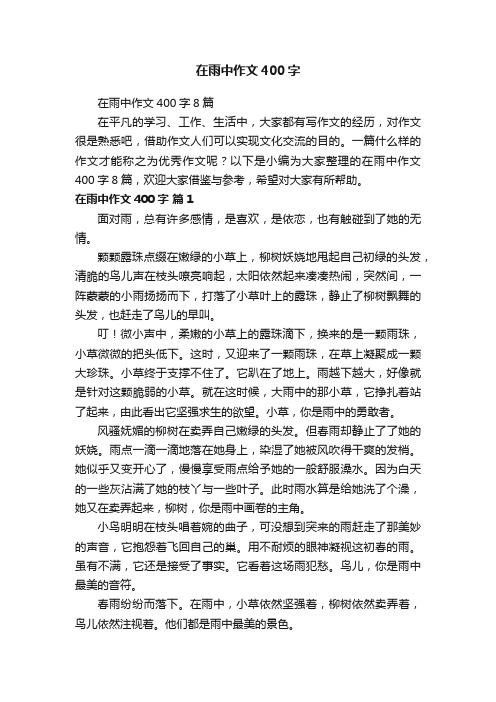 在雨中作文400字

在雨中作文400字8篇

在平凡的学习、工作、生活中，大家都有写作文的经历，对作文很是熟悉吧，借助作文人们可以实现文化交流的目的。一篇什么样的作文才能称之为优秀作文呢？以下是小编为大家整理的在雨中作文400字8篇，欢迎大家借鉴与参考，希望对大家有所帮助。

在雨中作文400字 篇1

面对雨，总有许多感情，是喜欢，是依恋，也有触碰到了她的无情。

颗颗露珠点缀在嫩绿的小草上，柳树妖娆地甩起自己初绿的头发，清脆的鸟儿声在枝头嘹亮响起，太阳依然起来凑凑热闹，突然间，一阵蒙蒙的小雨扬扬而下，打落了小草叶上的露珠，静止了柳树飘舞的头发，也赶走了鸟儿的早叫。

叮！微小声中，柔嫩的小草上的露珠滴下，换来的是一颗雨珠，小草微微的把头低下。这时，又迎来了一颗雨珠，在草上凝聚成一颗大珍珠。小草终于支撑不住了。它趴在了地上。雨越下越大，好像就是针对这颗脆弱的小草。就在这时候，大雨中的那小草，它挣扎着站了起来，由此看出它坚强求生的欲望。小草，你是雨中的勇敢者。

风骚妩媚的柳树在卖弄自己嫩绿的头发。但春雨却静止了了她的妖娆。雨点一滴一滴地落在她身上，染湿了她被风吹得干爽的发梢。她似乎又变开心了，慢慢享受雨点给予她的一般舒服澡水。因为白天的一些灰沾满了她的枝丫与一些叶子。此时雨水算是给她洗了个澡，她又在卖弄起来，柳树，你是雨中画卷的主角。

小鸟明明在枝头唱着婉的曲子，可没想到突来的雨赶走了那美妙的声音，它抱怨着飞回自己的巢。用不耐烦的眼神凝视这初春的雨。虽有不满，它还是接受了事实。它看着这场雨犯愁。鸟儿，你是雨中最美的音符。

春雨纷纷而落下。在雨中，小草依然坚强着，柳树依然卖弄着，鸟儿依然注视着。他们都是雨中最美的景色。